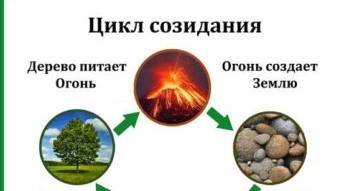 Цикл созидания

Дерево питает Огонь

Огонь создает Землю